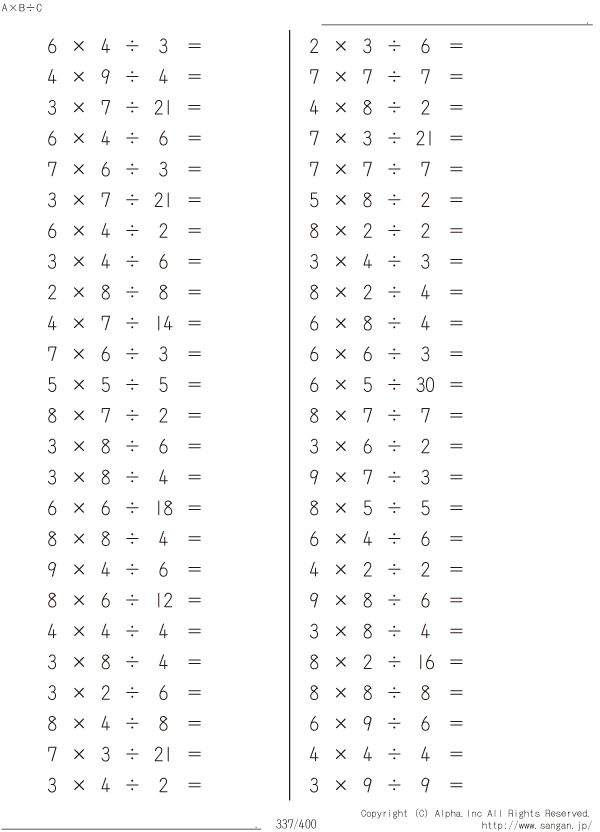 A×B÷C

$6 \times 4 \div 3 =$
$4 \times 9 \div 4 =$
$3 \times 7 \div 21 =$
$6 \times 4 \div 6 =$
$7 \times 6 \div 3 =$
$3 \times 7 \div 21 =$
$6 \times 4 \div 2 =$
$3 \times 4 \div 6 =$
$2 \times 8 \div 8 =$
$4 \times 7 \div 14 =$
$7 \times 6 \div 3 =$
$5 \times 5 \div 5 =$
$8 \times 7 \div 2 =$
$3 \times 8 \div 6 =$
$3 \times 8 \div 4 =$
$6 \times 6 \div 18 =$
$8 \times 8 \div 4 =$
$9 \times 4 \div 6 =$
$8 \times 6 \div 12 =$
$4 \times 4 \div 4 =$
$3 \times 8 \div 4 =$
$3 \times 2 \div 6 =$
$8 \times 4 \div 8 =$
$7 \times 3 \div 21 =$
$3 \times 4 \div 2 =$

$2 \times 3 \div 6 =$
$7 \times 7 \div 7 =$
$4 \times 8 \div 2 =$
$7 \times 3 \div 21 =$
$7 \times 7 \div 7 =$
$5 \times 8 \div 2 =$
$8 \times 2 \div 2 =$
$3 \times 4 \div 3 =$
$8 \times 2 \div 4 =$
$6 \times 8 \div 4 =$
$6 \times 6 \div 3 =$
$6 \times 5 \div 30 =$
$8 \times 7 \div 7 =$
$3 \times 6 \div 2 =$
$9 \times 7 \div 3 =$
$8 \times 5 \div 5 =$
$6 \times 4 \div 6 =$
$4 \times 2 \div 2 =$
$9 \times 8 \div 6 =$
$3 \times 8 \div 4 =$
$8 \times 2 \div 16 =$
$8 \times 8 \div 8 =$
$6 \times 9 \div 6 =$
$4 \times 4 \div 4 =$
$3 \times 9 \div 9 =$

337/400

Copyright (C) Alpha.Inc All Rights Reserved.
http://www.sangan.jp/